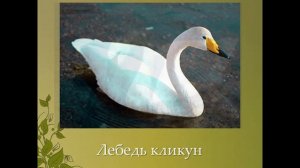 Лебедь кликун